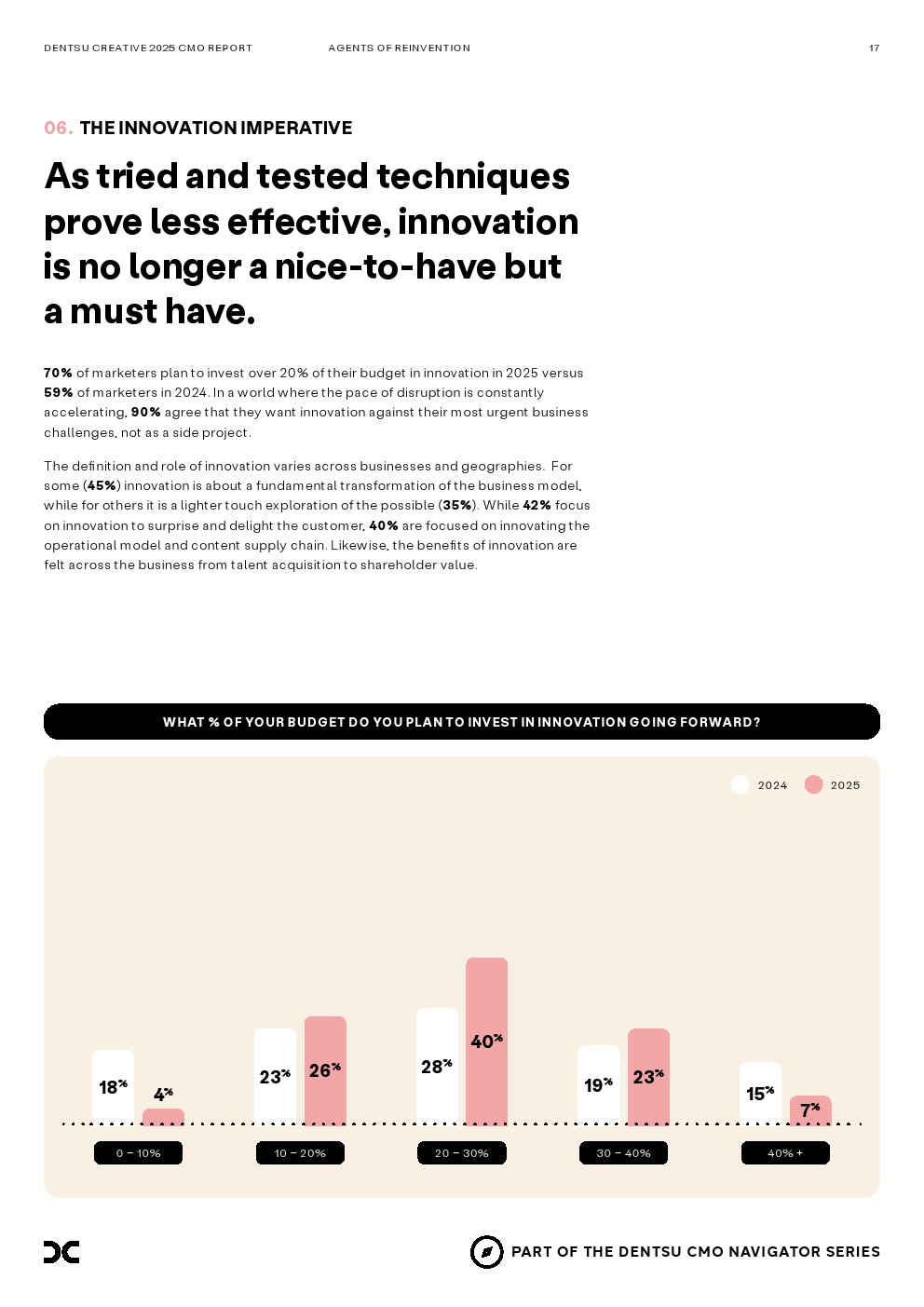 DENTSU CREATIVE 2025 CMO REPORT AGENTS OF REINVENTION 17

06. THE INNOVATION IMPERATIVE

As tried and tested techniques prove less effective, innovation is no longer a nice-to-have but a must have.

70% of marketers plan to invest over 20% of their budget in innovation in 2025 versus 59% of marketers in 2024. In a world where the pace of disruption is constantly accelerating, 90% agree that they want innovation against their most urgent business challenges, not as a side project.

The definition and role of innovation varies across businesses and geographies. For some (45%) innovation is about a fundamental transformation of the business model, while for others it is a lighter touch exploration of the possible (35%). While 42% focus on innovation to surprise and delight the customer, 40% are focused on innovating the operational model and content supply chain. Likewise, the benefits of innovation are felt across the business from talent acquisition to shareholder value.

WHAT % OF YOUR BUDGET DO YOU PLAN TO INVEST IN INNOVATION GOING FORWARD?

2024 2025

18% 4%
23% 26%
28% 40%
19% 23%
15% 7%

0 – 10% 10 – 20% 20 – 30% 30 – 40% 40% +

PART OF THE DENTSU CMO NAVIGATOR SERIES